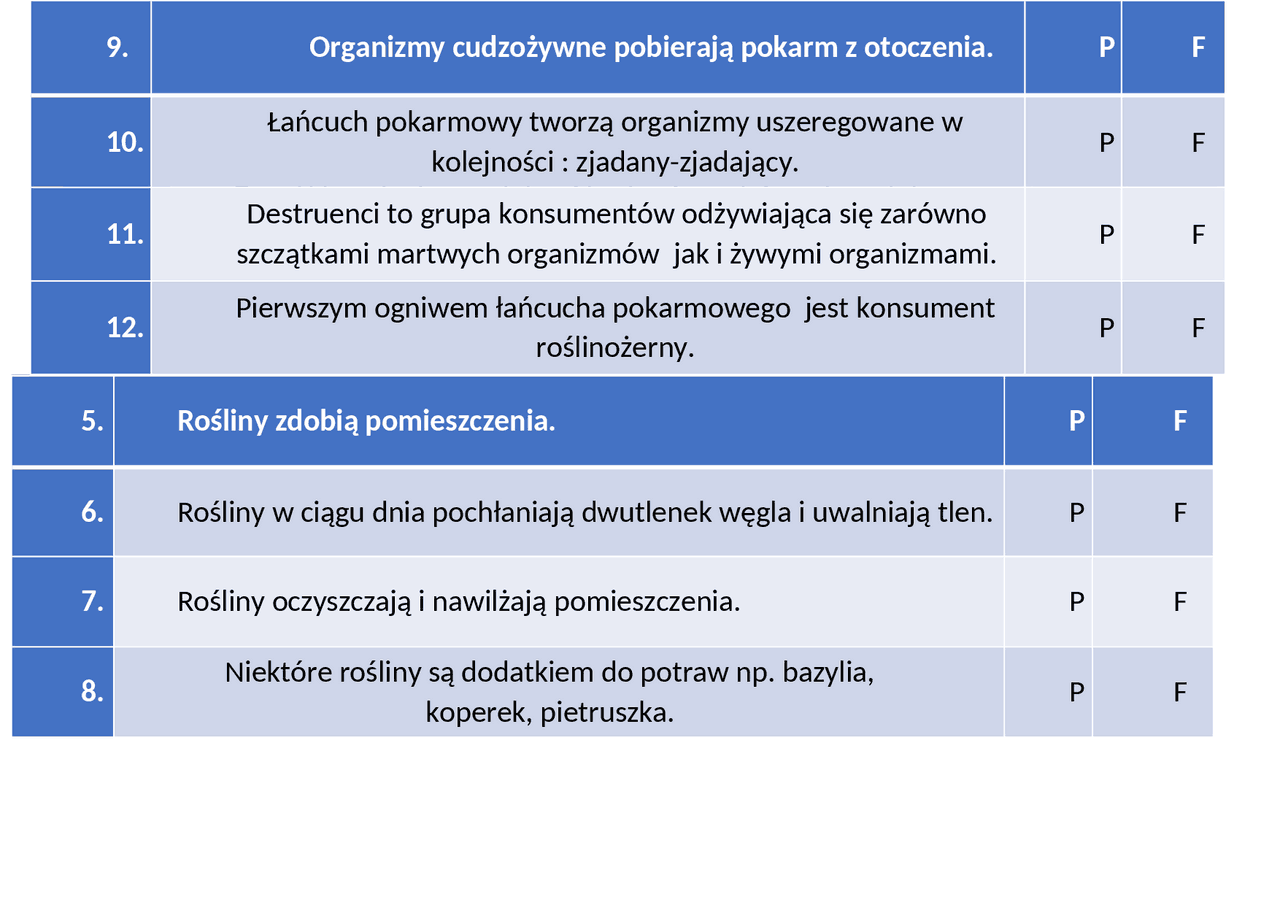 | 9. | Organizmy cudzożywne pobierają pokarm z otoczenia. | P | F |
|---|---|---|---|
| 10. | Łańcuch pokarmowy tworzą organizmy uszeregowane w kolejności : zjadany-zjadający. | P | F |
| 11. | Destruenci to grupa konsumentów odżywiająca się zarówno szczątkami martwych organizmów jak i żywymi organizmami. | P | F |
| 12. | Pierwszym ogniwem łańcucha pokarmowego jest konsument roślinożerny. | P | F |

| 5. | Rośliny zdobią pomieszczenia. | P | F |
|---|---|---|---|
| 6. | Rośliny w ciągu dnia pochłaniają dwutlenek węgla i uwalniają tlen. | P | F |
| 7. | Rośliny oczyszczają i nawilżają pomieszczenia. | P | F |
| 8. | Niektóre rośliny są dodatkiem do potraw np. bazylia, koperek, pietruszka. | P | F |